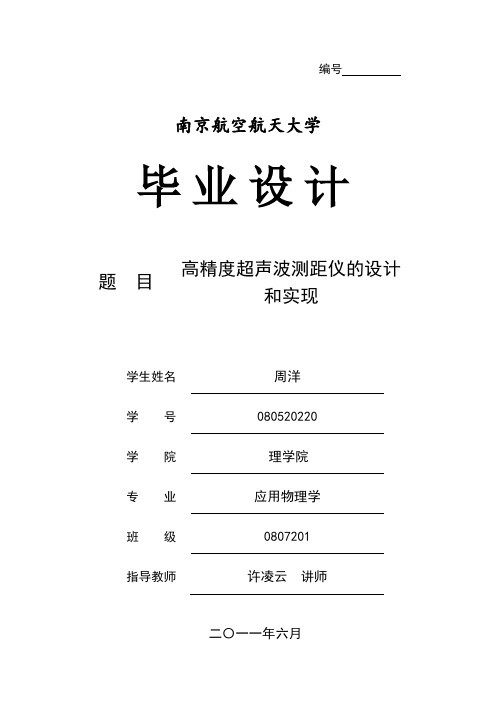 编号

南京航空航天大学

毕业设计

题 目 高精度超声波测距仪的设计和实现

学生姓名 周洋

学 号 080520220

学 院 理学院

专 业 应用物理学

班 级 0807201

指导教师 许凌云 讲师

二〇一一年六月